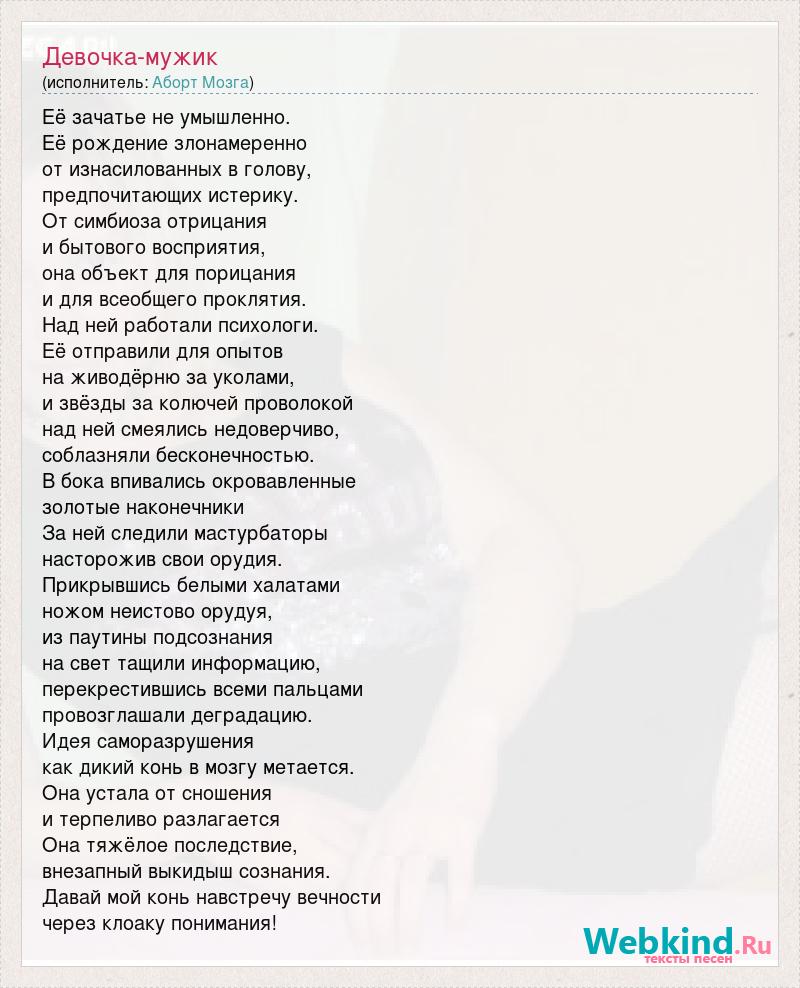 Девочка-мужик
(исполнитель: Аборт Мозга)

Её зачатье не умышленно.
Её рождение злонамеренно
от изнасилованных в голову,
предпочитающих истерику.
От симбиоза отрицания
и бытового восприятия,
она объект для порицания
и для всеобщего проклятия.
Над ней работали психологи.
Её отправили для опытов
на живодёрню за уколами,
и звёзды за колючей проволокой
над ней смеялись недоверчиво,
соблазняли бесконечностью.
В бока впивались окровавленные
золотые наконечники
За ней следили мастурбаторы
насторожив свои орудия.
Прикрывшись белыми халатами
ножом неистово орудуя,
из паутины подсознания
на свет тащили информацию,
перекрестившись всеми пальцами
провозглашали деградацию.
Идея саморазрушения
как дикий конь в мозгу метается.
Она устала от сношения
и терпеливо разлагается
Она тяжёлое последствие,
внезапный выкидыш сознания.
Давай мой конь навстречу вечности
через клоаку понимания!

Webkind.Ru
тексты песен